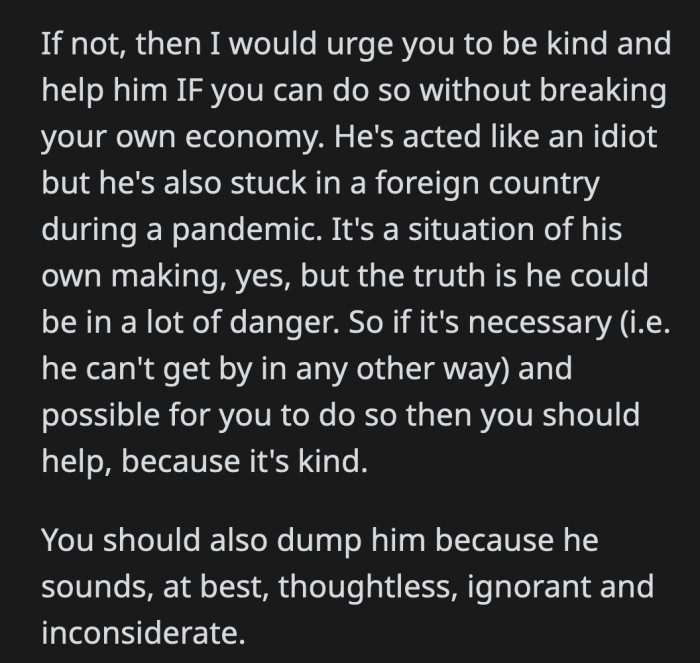 If not, then I would urge you to be kind and help him IF you can do so without breaking your own economy. He's acted like an idiot but he's also stuck in a foreign country during a pandemic. It's a situation of his own making, yes, but the truth is he could be in a lot of danger. So if it's necessary (i.e. he can't get by in any other way) and possible for you to do so then you should help, because it's kind.

You should also dump him because he sounds, at best, thoughtless, ignorant and inconsiderate.